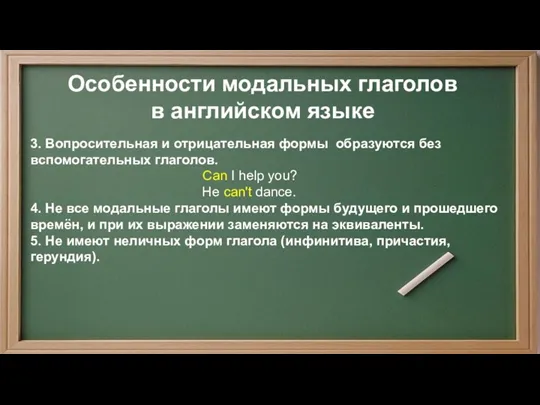 Особенности модальных глаголов в английском языке

3. Вопросительная и отрицательная формы образуются без вспомогательных глаголов.

Can I help you?
He can't dance.

4. Не все модальные глаголы имеют формы будущего и прошедшего времён, и при их выражении заменяются на эквиваленты.
5. Не имеют неличных форм глагола (инфинитива, причастия, герундия).